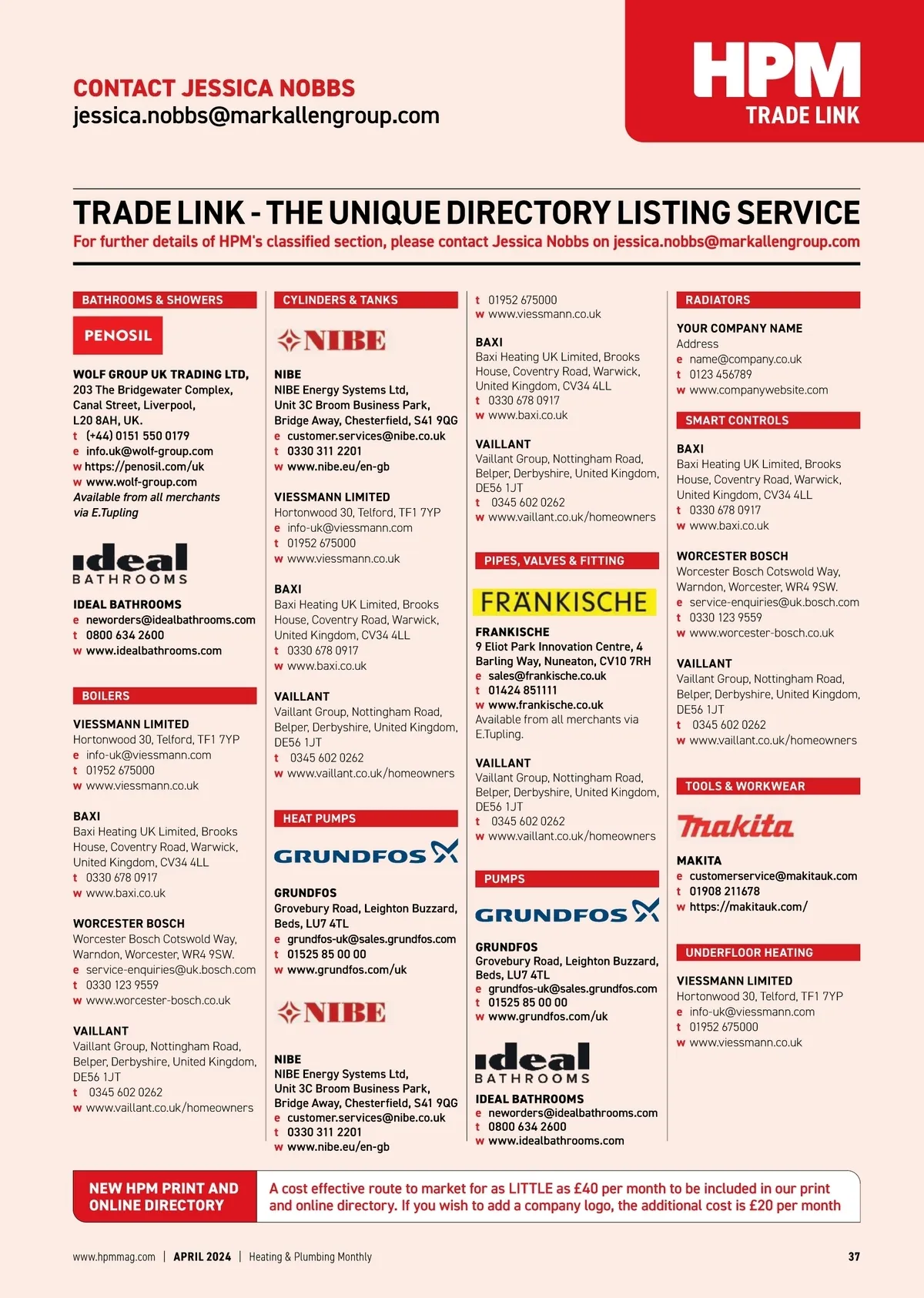 CONTACT JESSICA NOBBS
jessica.nobbs@markallengroup.com

HPM
TRADE LINK

TRADE LINK - THE UNIQUE DIRECTORY LISTING SERVICE
For further details of HPM's classified section, please contact Jessica Nobbs on jessica.nobbs@markallengroup.com

BATHROOMS & SHOWERS

PENOSIL

WOLF GROUP UK TRADING LTD, 203 The Bridgewater Complex, Canal Street, Liverpool, L20 8AH, UK.
t (+44) 0151 550 0179
e info.uk@wolf-group.com
w https://penosil.com/uk
w www.wolf-group.com
Available from all merchants via E.Tupling

ideal BATHROOMS

IDEAL BATHROOMS
e neworders@idealbathrooms.com
t 0800 634 2600
w www.idealbathrooms.com

BOILERS

VIESSMANN LIMITED
Hortonwood 30, Telford, TF1 7YP
e info-uk@viessmann.com
t 01952 675000
w www.viessmann.co.uk

BAXI
Baxi Heating UK Limited, Brooks House, Coventry Road, Warwick, United Kingdom, CV34 4LL
t 0330 678 0917
w www.baxi.co.uk

WORCESTER BOSCH
Worcester Bosch Cotswold Way, Warndon, Worcester, WR4 9SW.
e service-enquiries@uk.bosch.com
t 0330 123 9559
w www.worcester-bosch.co.uk

VAILLANT
Vaillant Group, Nottingham Road, Belper, Derbyshire, United Kingdom, DE56 1JT
t 0345 602 0262
w www.vaillant.co.uk/homeowners

CYLINDERS & TANKS

NIBE

NIBE
NIBE Energy Systems Ltd, Unit 3C Broom Business Park, Bridge Away, Chesterfield, S41 9QG
e customer.services@nibe.co.uk
t 0330 311 2201
w www.nibe.eu/en-gb

VIESSMANN LIMITED
Hortonwood 30, Telford, TF1 7YP
e info-uk@viessmann.com
t 01952 675000
w www.viessmann.co.uk

BAXI
Baxi Heating UK Limited, Brooks House, Coventry Road, Warwick, United Kingdom, CV34 4LL
t 0330 678 0917
w www.baxi.co.uk

VAILLANT
Vaillant Group, Nottingham Road, Belper, Derbyshire, United Kingdom, DE56 1JT
t 0345 602 0262
w www.vaillant.co.uk/homeowners

HEAT PUMPS

GRUNDFOS

GRUNDFOS
Grovebury Road, Leighton Buzzard, Beds, LU7 4TL
e grundfos-uk@sales.grundfos.com
t 01525 85 00 00
w www.grundfos.com/uk

NIBE

NIBE
NIBE Energy Systems Ltd, Unit 3C Broom Business Park, Bridge Away, Chesterfield, S41 9QG
e customer.services@nibe.co.uk
t 0330 311 2201
w www.nibe.eu/en-gb

t 01952 675000
w www.viessmann.co.uk

BAXI
Baxi Heating UK Limited, Brooks House, Coventry Road, Warwick, United Kingdom, CV34 4LL
t 0330 678 0917
w www.baxi.co.uk

VAILLANT
Vaillant Group, Nottingham Road, Belper, Derbyshire, United Kingdom, DE56 1JT
t 0345 602 0262
w www.vaillant.co.uk/homeowners

PIPES, VALVES & FITTING

FRÄNKISCHE

FRANKISCHE
9 Eliot Park Innovation Centre, 4 Barling Way, Nuneaton, CV10 7RH
e sales@frankische.co.uk
t 01424 851111
w www.frankische.co.uk
Available from all merchants via E.Tupling.

VAILLANT
Vaillant Group, Nottingham Road, Belper, Derbyshire, United Kingdom, DE56 1JT
t 0345 602 0262
w www.vaillant.co.uk/homeowners

PUMPS

GRUNDFOS

GRUNDFOS
Grovebury Road, Leighton Buzzard, Beds, LU7 4TL
e grundfos-uk@sales.grundfos.com
t 01525 85 00 00
w www.grundfos.com/uk

ideal BATHROOMS

IDEAL BATHROOMS
e neworders@idealbathrooms.com
t 0800 634 2600
w www.idealbathrooms.com

RADIATORS

YOUR COMPANY NAME
Address
e name@company.co.uk
t 0123 456789
w www.companywebsite.com

SMART CONTROLS

BAXI
Baxi Heating UK Limited, Brooks House, Coventry Road, Warwick, United Kingdom, CV34 4LL
t 0330 678 0917
w www.baxi.co.uk

WORCESTER BOSCH
Worcester Bosch Cotswold Way, Warndon, Worcester, WR4 9SW.
e service-enquiries@uk.bosch.com
t 0330 123 9559
w www.worcester-bosch.co.uk

VAILLANT
Vaillant Group, Nottingham Road, Belper, Derbyshire, United Kingdom, DE56 1JT
t 0345 602 0262
w www.vaillant.co.uk/homeowners

TOOLS & WORKWEAR

makita

MAKITA
e customerservice@makitauk.com
t 01908 211678
w https://makitauk.com/

UNDERFLOOR HEATING

VIESSMANN LIMITED
Hortonwood 30, Telford, TF1 7YP
e info-uk@viessmann.com
t 01952 675000
w www.viessmann.co.uk

NEW HPM PRINT AND ONLINE DIRECTORY
A cost effective route to market for as LITTLE as £40 per month to be included in our print and online directory. If you wish to add a company logo, the additional cost is £20 per month

www.hpmmag.com | APRIL 2024 | Heating & Plumbing Monthly 37